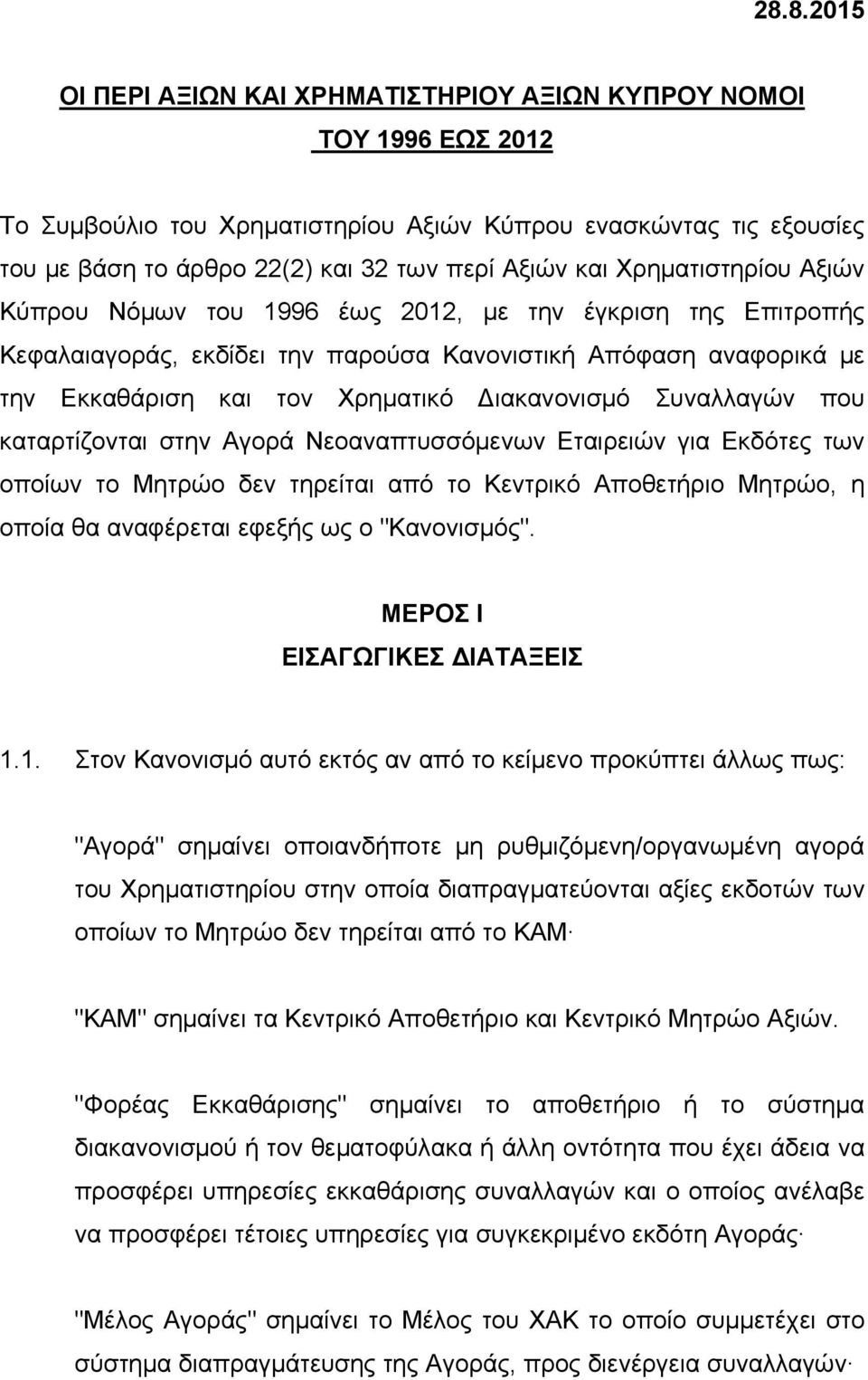 28.8.2015

ΟΙ ΠΕΡΙ ΑΞΙΩΝ ΚΑΙ ΧΡΗΜΑΤΙΣΤΗΡΙΟΥ ΑΞΙΩΝ ΚΥΠΡΟΥ ΝΟΜΟΙ ΤΟΥ 1996 ΕΩΣ 2012

Το Συμβούλιο του Χρηματιστηρίου Αξιών Κύπρου ενασκώντας τις εξουσίες του με βάση το άρθρο 22(2) και 32 των περί Αξιών και Χρηματιστηρίου Αξιών Κύπρου Νόμων του 1996 έως 2012, με την έγκριση της Επιτροπής Κεφαλαιαγοράς, εκδίδει την παρούσα Κανονιστική Απόφαση αναφορικά με την Εκκαθάριση και τον Χρηματικό Διακανονισμό Συναλλαγών που καταρτίζονται στην Αγορά Νεοαναπτυσσόμενων Εταιρειών για Εκδότες των οποίων το Μητρώο δεν τηρείται από το Κεντρικό Αποθετήριο Μητρώο, η οποία θα αναφέρεται εφεξής ως ο "Κανονισμός".

ΜΕΡΟΣ Ι
ΕΙΣΑΓΩΓΙΚΕΣ ΔΙΑΤΑΞΕΙΣ

1.1. Στον Κανονισμό αυτό εκτός αν από το κείμενο προκύπτει άλλως πως:

"Αγορά" σημαίνει οποιανδήποτε μη ρυθμιζόμενη/οργανωμένη αγορά του Χρηματιστηρίου στην οποία διαπραγματεύονται αξίες εκδοτών των οποίων το Μητρώο δεν τηρείται από το ΚΑΜ·

"ΚΑΜ" σημαίνει τα Κεντρικό Αποθετήριο και Κεντρικό Μητρώο Αξιών.

"Φορέας Εκκαθάρισης" σημαίνει το αποθετήριο ή το σύστημα διακανονισμού ή τον θεματοφύλακα ή άλλη οντότητα που έχει άδεια να προσφέρει υπηρεσίες εκκαθάρισης συναλλαγών και ο οποίος ανέλαβε να προσφέρει τέτοιες υπηρεσίες για συγκεκριμένο εκδότη Αγοράς·

"Μέλος Αγοράς" σημαίνει το Μέλος του ΧΑΚ το οποίο συμμετέχει στο σύστημα διαπραγμάτευσης της Αγοράς, προς διενέργεια συναλλαγών·